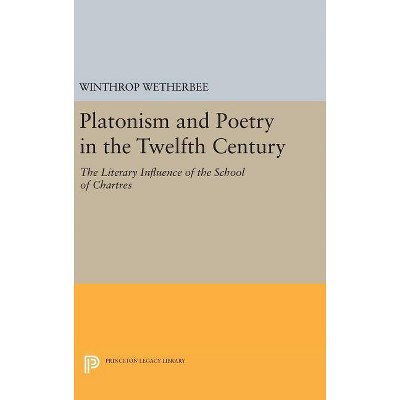 WINTHROP WETHERBEE

Platonism and Poetry in the Twelfth Century

The Literary Influence of the School of Chartres

PRINCETON LEGACY LIBRARY